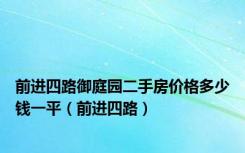 前进四路御庭园二手房价格多少钱一平（前进四路）